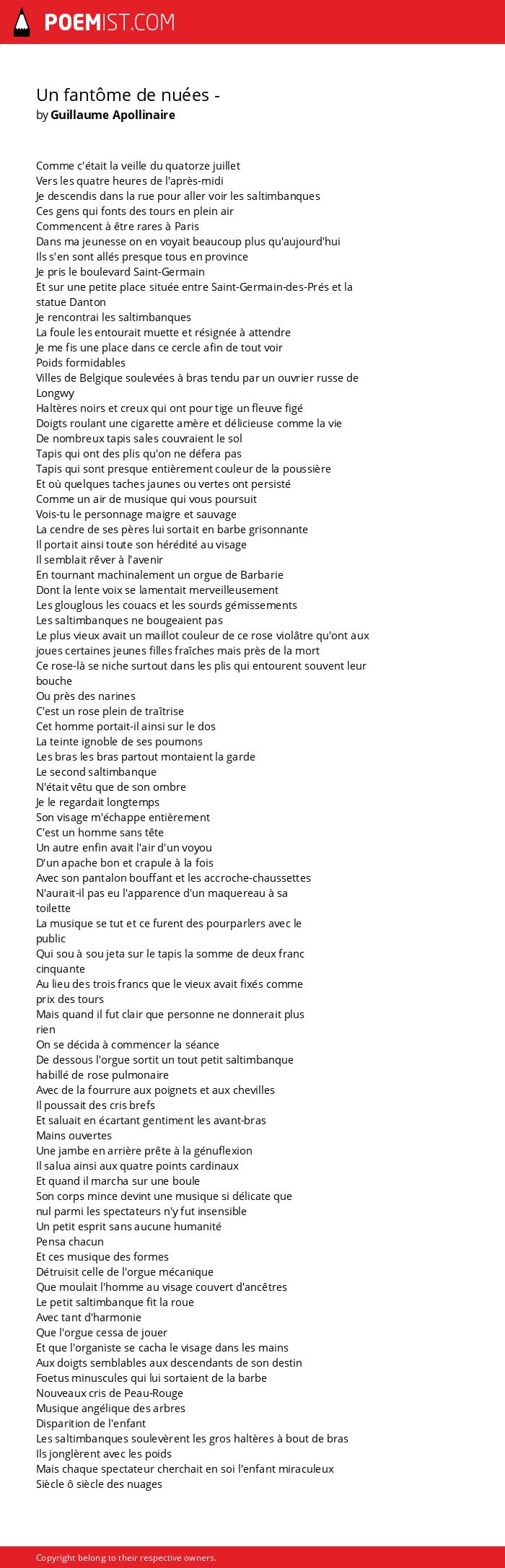 POEMIST.COM

Un fantôme de nuées -
by Guillaume Apollinaire

Comme c'était la veille du quatorze juillet
Vers les quatre heures de l'après-midi
Je descendis dans la rue pour aller voir les saltimbanques
Ces gens qui fonts des tours en plein air
Commencent à être rares à Paris
Dans ma jeunesse on en voyait beaucoup plus qu'aujourd'hui
Ils s'en sont allés presque tous en province
Je pris le boulevard Saint-Germain
Et sur une petite place située entre Saint-Germain-des-Prés et la statue Danton
Je rencontrai les saltimbanques
La foule les entourait muette et résignée à attendre
Je me fis une place dans ce cercle afin de tout voir
Poids formidables
Villes de Belgique soulevées à bras tendu par un ouvrier russe de Longwy
Haltères noirs et creux qui ont pour tige un fleuve figé
Doigts roulant une cigarette amère et délicieuse comme la vie
De nombreux tapis sales couvraient le sol
Tapis qui ont des plis qu'on ne défera pas
Tapis qui sont presque entièrement couleur de la poussière
Et où quelques taches jaunes ou vertes ont persisté
Comme un air de musique qui vous poursuit
Vois-tu le personnage maigre et sauvage
La cendre de ses pères lui sortait en barbe grisonnante
Il portait ainsi toute son hérédité au visage
Il semblait rêver à l'avenir
En tournant machinalement un orgue de Barbarie
Dont la lente voix se lamentait merveilleusement
Les glouglous les couacs et les sourds gémissements
Les saltimbanques ne bougeaient pas
Le plus vieux avait un maillot couleur de ce rose violâtre qu'ont aux joues certaines jeunes filles fraîches mais près de la mort
Ce rose-là se niche surtout dans les plis qui entourent souvent leur bouche
Ou près des narines
C'est un rose plein de traîtrise
Cet homme portait-il ainsi sur le dos
La teinte ignoble de ses poumons
Les bras les bras partout montaient la garde
Le second saltimbanque
N'était vêtu que de son ombre
Je le regardait longtemps
Son visage m'échappe entièrement
C'est un homme sans tête
Un autre enfin avait l'air d'un voyou
D'un apache bon et crapule à la fois
Avec son pantalon bouffant et les accroche-chaussettes
N'aurait-il pas eu l'apparence d'un maquereau à sa toilette
La musique se tut et ce furent des pourparlers avec le public
Qui sou à sou jeta sur le tapis la somme de deux franc cinquante
Au lieu des trois francs que le vieux avait fixés comme prix des tours
Mais quand il fut clair que personne ne donnerait plus rien
On se décida à commencer la séance
De dessous l'orgue sortit un tout petit saltimbanque habillé de rose pulmonaire
Avec de la fourrure aux poignets et aux chevilles
Il poussait des cris brefs
Et saluait en écartant gentiment les avant-bras
Mains ouvertes
Une jambe en arrière prête à la génuflexion
Il salua ainsi aux quatre points cardinaux
Et quand il marcha sur une boule
Son corps mince devint une musique si délicate que nul parmi les spectateurs n'y fut insensible
Un petit esprit sans aucune humanité
Pensa chacun
Et ces musique des formes
Détruisit celle de l'orgue mécanique
Que moulait l'homme au visage couvert d'ancêtres
Le petit saltimbanque fit la roue
Avec tant d'harmonie
Que l'orgue cessa de jouer
Et que l'organiste se cacha le visage dans les mains
Aux doigts semblables aux descendants de son destin
Foetus minuscules qui lui sortaient de la barbe
Nouveaux cris de Peau-Rouge
Musique angélique des arbres
Disparition de l'enfant
Les saltimbanques soulevèrent les gros haltères à bout de bras
Ils jonglèrent avec les poids
Mais chaque spectateur cherchait en soi l'enfant miraculeux
Siècle ô siècle des nuages

Copyright belong to their respective owners.